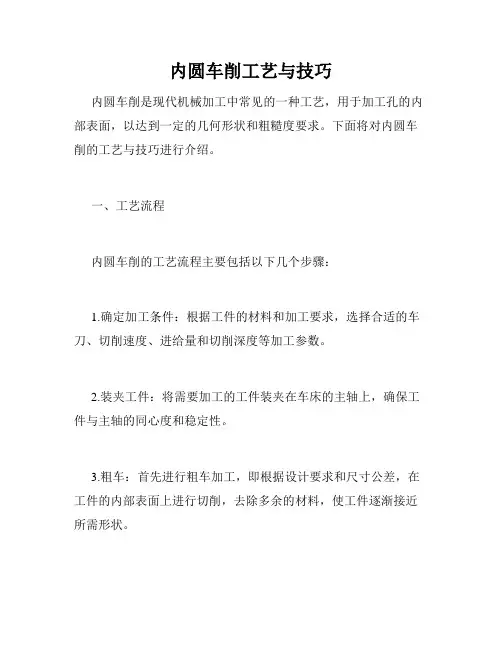 内圆车削工艺与技巧

内圆车削是现代机械加工中常见的一种工艺，用于加工孔的内部表面，以达到一定的几何形状和粗糙度要求。下面将对内圆车削的工艺与技巧进行介绍。

一、工艺流程

内圆车削的工艺流程主要包括以下几个步骤：

1.确定加工条件：根据工件的材料和加工要求，选择合适的车刀、切削速度、进给量和切削深度等加工参数。

2.装夹工件：将需要加工的工件装夹在车床的主轴上，确保工件与主轴的同心度和稳定性。

3.粗车：首先进行粗车加工，即根据设计要求和尺寸公差，在工件的内部表面上进行切削，去除多余的材料，使工件逐渐接近所需形状。